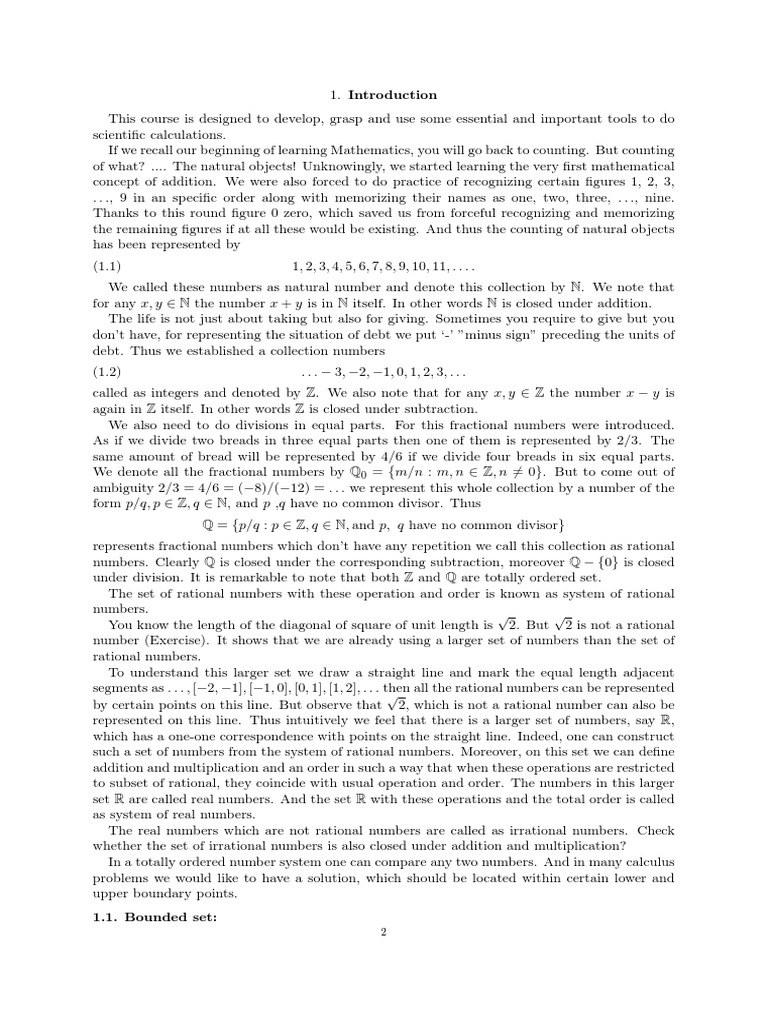 1. **Introduction**

This course is designed to develop, grasp and use some essential and important tools to do scientific calculations.

If we recall our beginning of learning Mathematics, you will go back to counting. But counting of what? .... The natural objects! Unknowingly, we started learning the very first mathematical concept of addition. We were also forced to do practice of recognizing certain figures 1, 2, 3, ..., 9 in an specific order along with memorizing their names as one, two, three, ..., nine. Thanks to this round figure 0 zero, which saved us from forceful recognizing and memorizing the remaining figures if at all these would be existing. And thus the counting of natural objects has been represented by

(1.1) $1, 2, 3, 4, 5, 6, 7, 8, 9, 10, 11, \ldots.$

We called these numbers as natural number and denote this collection by $\mathbb{N}$. We note that for any $x, y \in \mathbb{N}$ the number $x + y$ is in $\mathbb{N}$ itself. In other words $\mathbb{N}$ is closed under addition.

The life is not just about taking but also for giving. Sometimes you require to give but you don't have, for representing the situation of debt we put '-' "minus sign" preceding the units of debt. Thus we established a collection numbers

(1.2) $\ldots -3, -2, -1, 0, 1, 2, 3, \ldots$

called as integers and denoted by $\mathbb{Z}$. We also note that for any $x, y \in \mathbb{Z}$ the number $x - y$ is again in $\mathbb{Z}$ itself. In other words $\mathbb{Z}$ is closed under subtraction.

We also need to do divisions in equal parts. For this fractional numbers were introduced. As if we divide two breads in three equal parts then one of them is represented by 2/3. The same amount of bread will be represented by 4/6 if we divide four breads in six equal parts. We denote all the fractional numbers by $\mathbb{Q}_0 = \{m/n : m, n \in \mathbb{Z}, n \neq 0\}$. But to come out of ambiguity $2/3 = 4/6 = (-8)/(-12) = \ldots$ we represent this whole collection by a number of the form $p/q, p \in \mathbb{Z}, q \in \mathbb{N}$, and $p$ ,$q$ have no common divisor. Thus

$\mathbb{Q} = \{p/q : p \in \mathbb{Z}, q \in \mathbb{N}, \text{and } p,\ q \text{ have no common divisor}\}$

represents fractional numbers which don't have any repetition we call this collection as rational numbers. Clearly $\mathbb{Q}$ is closed under the corresponding subtraction, moreover $\mathbb{Q} - \{0\}$ is closed under division. It is remarkable to note that both $\mathbb{Z}$ and $\mathbb{Q}$ are totally ordered set.

The set of rational numbers with these operation and order is known as system of rational numbers.

You know the length of the diagonal of square of unit length is $\sqrt{2}$. But $\sqrt{2}$ is not a rational number (Exercise). It shows that we are already using a larger set of numbers than the set of rational numbers.

To understand this larger set we draw a straight line and mark the equal length adjacent segments as $\ldots, [-2, -1], [-1, 0], [0, 1], [1, 2], \ldots$ then all the rational numbers can be represented by certain points on this line. But observe that $\sqrt{2}$, which is not a rational number can also be represented on this line. Thus intuitively we feel that there is a larger set of numbers, say $\mathbb{R}$, which has a one-one correspondence with points on the straight line. Indeed, one can construct such a set of numbers from the system of rational numbers. Moreover, on this set we can define addition and multiplication and an order in such a way that when these operations are restricted to subset of rational, they coincide with usual operation and order. The numbers in this larger set $\mathbb{R}$ are called real numbers. And the set $\mathbb{R}$ with these operations and the total order is called as system of real numbers.

The real numbers which are not rational numbers are called as irrational numbers. Check whether the set of irrational numbers is also closed under addition and multiplication?

In a totally ordered number system one can compare any two numbers. And in many calculus problems we would like to have a solution, which should be located within certain lower and upper boundary points.

**1.1. Bounded set:**

2